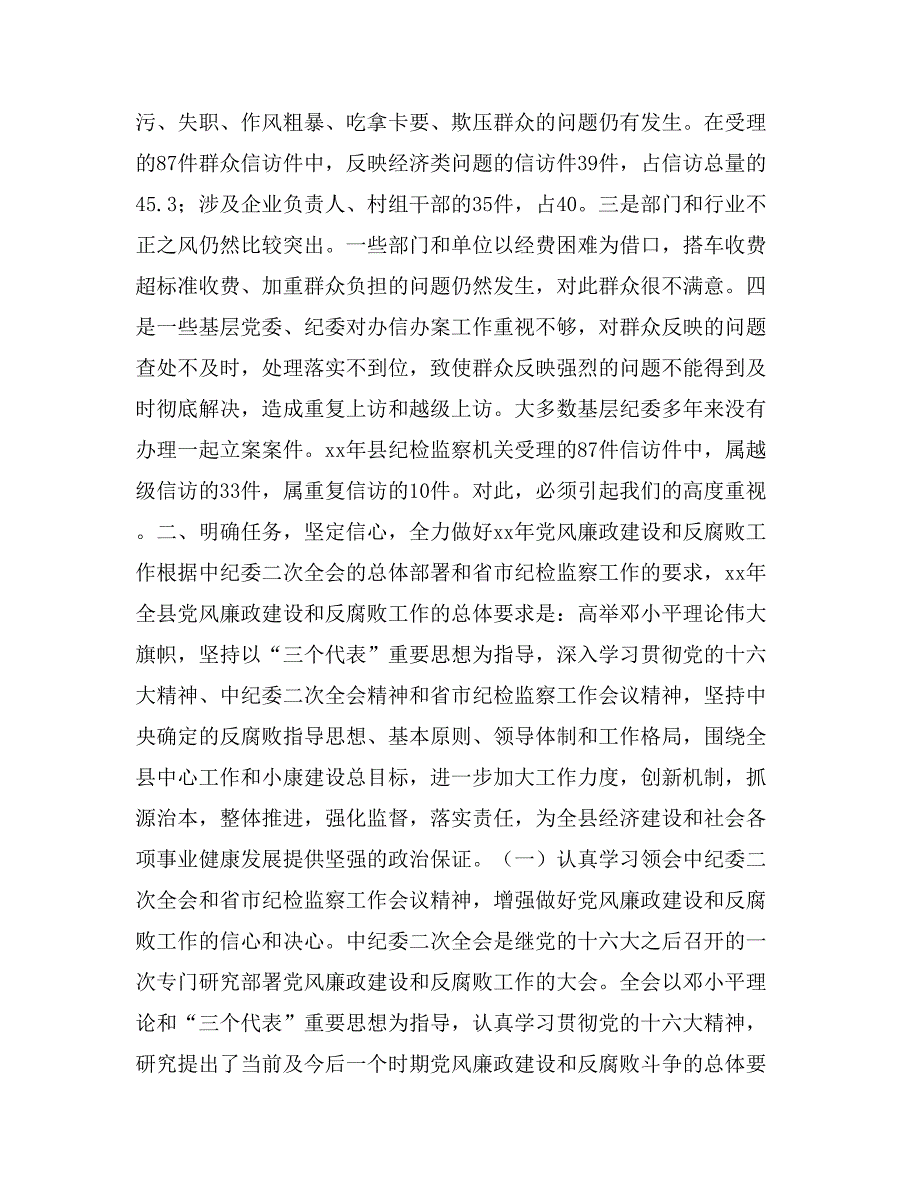 污、失职、作风粗暴、吃拿卡要、欺压群众的问题仍有发生。在受理的87件群众信访件中，反映经济类问题的信访件39件，占信访总量的45.3；涉及企业负责人、村组干部的35件，占40。三是部门和行业不正之风仍然比较突出。一些部门和单位以经费困难为借口，搭车收费超标准收费、加重群众负担的问题仍然发生，对此群众很不满意。四是一些基层党委、纪委对办信办案工作重视不够，对群众反映的问题查处不及时，处理落实不到位，致使群众反映强烈的问题不能得到及时彻底解决，造成重复上访和越级上访。大多数基层纪委多年来没有办理一起立案案件。xx年县纪检监察机关受理的87件信访件中，属越级信访的33件，属重复信访的10件。对此，必须引起我们的高度重视。二、明确任务，坚定信心，全力做好xx年党风廉政建设和反腐败工作根据中纪委二次全会的总体部署和省市纪检监察工作的要求，xx年全县党风廉政建设和反腐败工作的总体要求是：高举邓小平理论伟大旗帜，坚持以“三个代表”重要思想为指导，深入学习贯彻党的十六大精神、中纪委二次全会精神和省市纪检监察工作会议精神，坚持中央确定的反腐败指导思想、基本原则、领导体制和工作格局，围绕全县中心工作和小康建设总目标，进一步加大工作力度，创新机制，抓源治本，整体推进，强化监督，落实责任，为全县经济建设和社会各项事业健康发展提供坚强的政治保证。（一）认真学习领会中纪委二次全会和省市纪检监察工作会议精神，增强做好党风廉政建设和反腐败工作的信心和决心。中纪委二次全会是继党的十六大之后召开的一次专门研究部署党风廉政建设和反腐败工作的大会。全会以邓小平理论和“三个代表”重要思想为指导，认真学习贯彻党的十六大精神，研究提出了当前及今后一个时期党风廉政建设和反腐败斗争的总体要